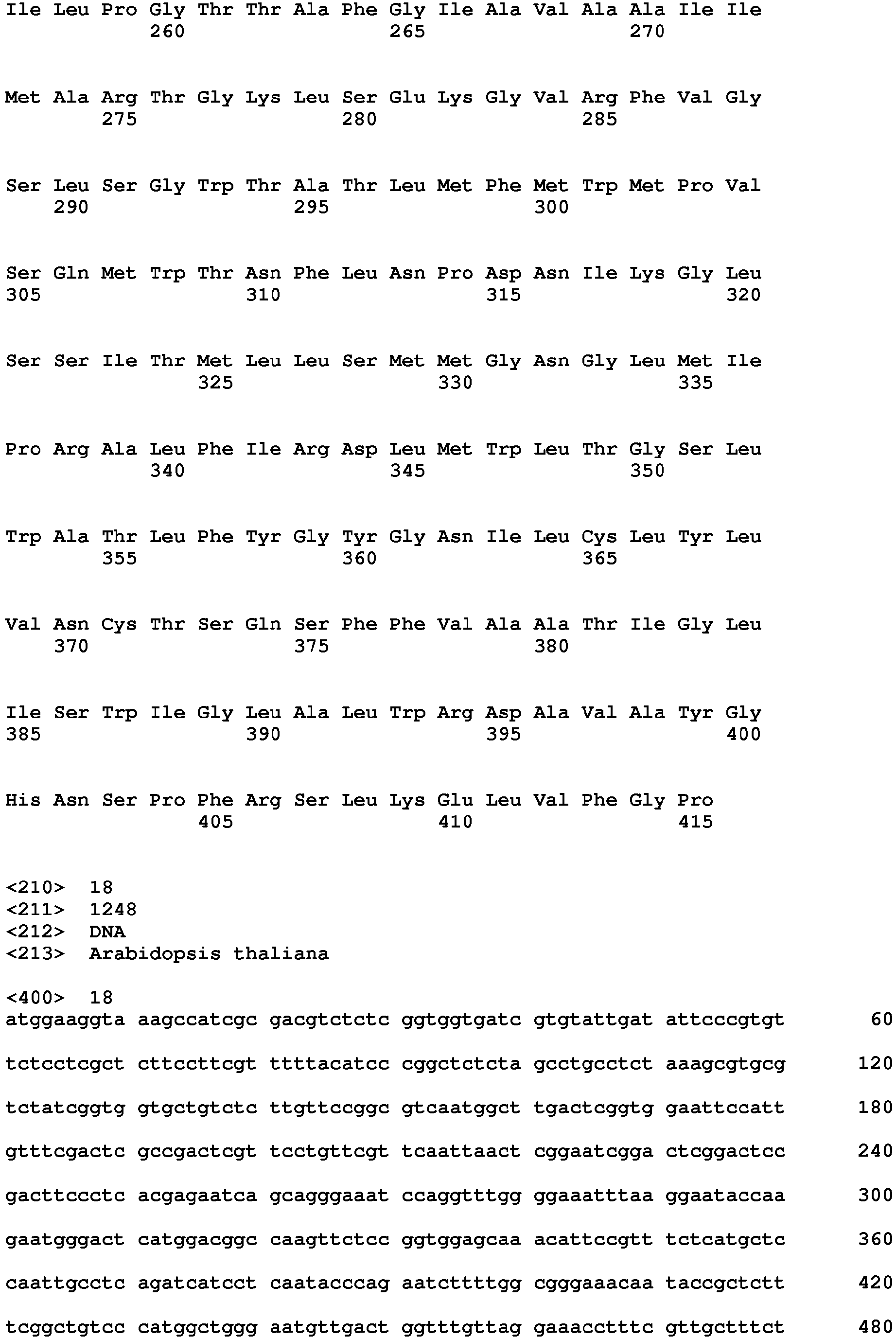 Ile Leu Pro Gly Thr Thr Ala Phe Gly Ile Ala Val Ala Ala Ile Ile
260 265 270

Met Ala Arg Thr Gly Lys Leu Ser Glu Lys Gly Val Arg Phe Val Gly
275 280 285

Ser Leu Ser Gly Trp Thr Ala Thr Leu Met Phe Met Trp Met Pro Val
290 295 300

Ser Gln Met Trp Thr Asn Phe Leu Asn Pro Asp Asn Ile Lys Gly Leu
305 310 315 320

Ser Ser Ile Thr Met Leu Leu Ser Met Met Gly Asn Gly Leu Met Ile
325 330 335

Pro Arg Ala Leu Phe Ile Arg Asp Leu Met Trp Leu Thr Gly Ser Leu
340 345 350

Trp Ala Thr Leu Phe Tyr Gly Tyr Gly Asn Ile Leu Cys Leu Tyr Leu
355 360 365

Val Asn Cys Thr Ser Gln Ser Phe Phe Val Ala Ala Thr Ile Gly Leu
370 375 380

Ile Ser Trp Ile Gly Leu Ala Leu Trp Arg Asp Ala Val Ala Tyr Gly
385 390 395 400

His Asn Ser Pro Phe Arg Ser Leu Lys Glu Leu Val Phe Gly Pro
405 410 415

<210> 18
<211> 1248
<212> DNA
<213> Arabidopsis thaliana

<400> 18
atggaaggta aagccatcgc gacgtctctc ggtggtgatc gtgtattgat attcccgtgt 60

tctcctcgct cttccttcgt ttttacatcc cggctctcta gcctgcctct aaagcgtgcg 120

tctatcggtg gtgctgtctc ttgttccggc gtcaatggct tgactcggtg gaattccatt 180

gtttcgactc gccgactcgt tcctgttcgt tcaattaact cggaatcgga ctcggactcc 240

gacttccctc acgagaatca gcagggaaat ccaggtttgg ggaaatttaa ggaataccaa 300

gaatgggact catggacggc caagttctcc ggtggagcaa acattccgtt tctcatgctc 360

caattgcctc agatcatcct caatacccag aatcttttgg cgggaaacaa taccgctctt 420

tcggctgtcc catggctggg aatgttgact ggtttgttag gaaacctttc gttgctttct 480